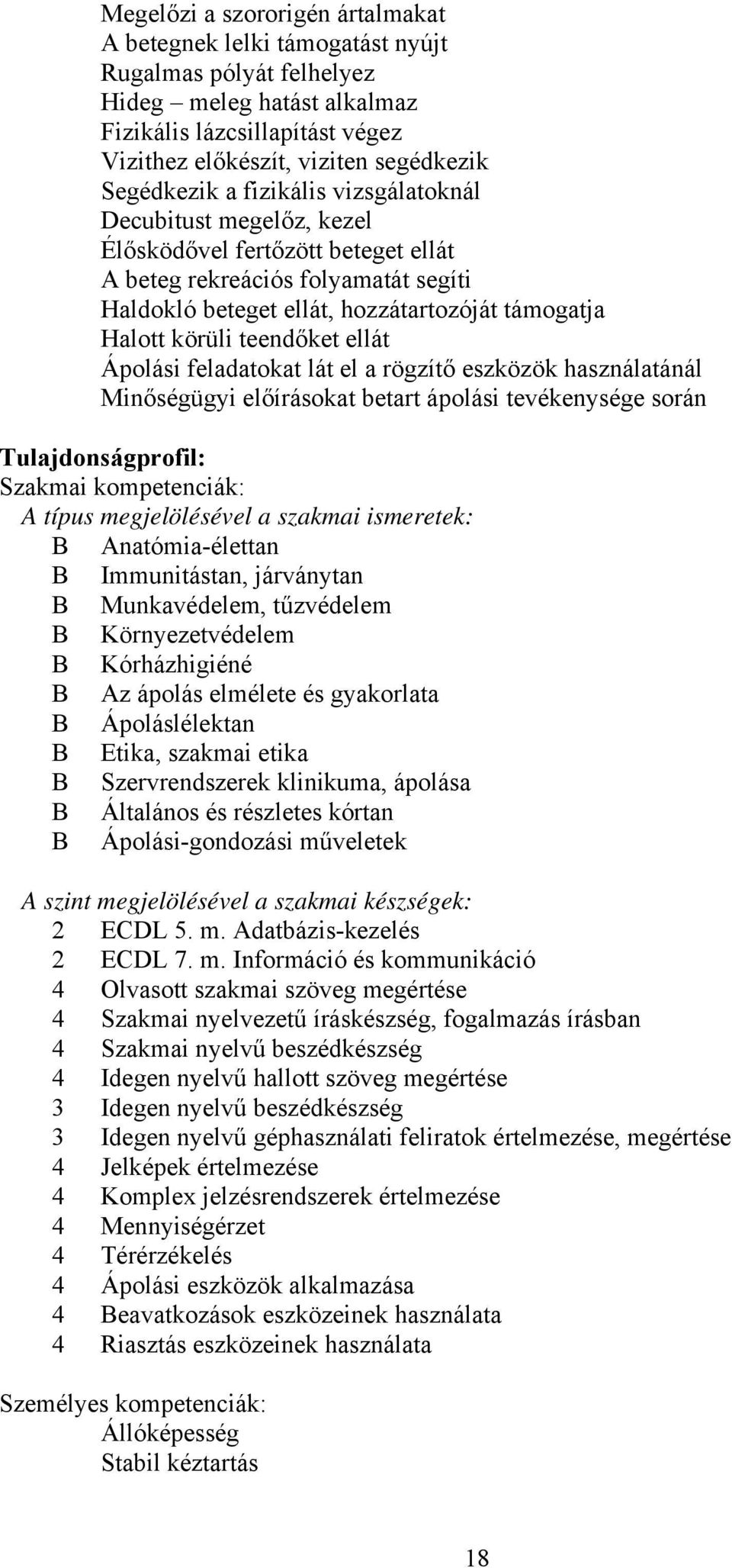 Megelőzi a szororigén ártalmakat
A betegnek lelki támogatást nyújt
Rugalmas pólyát felhelyez
Hideg – meleg hatást alkalmaz
Fizikális lázcsillapítást végez
Vizithez előkészít, viziten segédkezik
Segédkezik a fizikális vizsgálatoknál
Decubitust megelőz, kezel
Élősködővel fertőzött beteget ellát
A beteg rekreációs folyamatát segíti
Haldokló beteget ellát, hozzátartozóját támogatja
Halott körüli teendőket ellát
Ápolási feladatokat lát el a rögzítő eszközök használatánál
Minőségügyi előírásokat betart ápolási tevékenysége során

Tulajdonságprofil:
Szakmai kompetenciák:
A típus megjelölésével a szakmai ismeretek:
B Anatómia-élettan
B Immunitástan, járványtan
B Munkavédelem, tűzvédelem
B Környezetvédelem
B Kórházhigiéné
B Az ápolás elmélete és gyakorlata
B Ápoláslélektan
B Etika, szakmai etika
B Szervrendszerek klinikuma, ápolása
B Általános és részletes kórtan
B Ápolási-gondozási műveletek

A szint megjelölésével a szakmai készségek:
2 ECDL 5. m. Adatbázis-kezelés
2 ECDL 7. m. Információ és kommunikáció
4 Olvasott szakmai szöveg megértése
4 Szakmai nyelvezetű íráskészség, fogalmazás írásban
4 Szakmai nyelvű beszédkészség
4 Idegen nyelvű hallott szöveg megértése
3 Idegen nyelvű beszédkészség
3 Idegen nyelvű géphasználati feliratok értelmezése, megértése
4 Jelképek értelmezése
4 Komplex jelzésrendszerek értelmezése
4 Mennyiségérzet
4 Térérzékelés
4 Ápolási eszközök alkalmazása
4 Beavatkozások eszközeinek használata
4 Riasztás eszközeinek használata

Személyes kompetenciák:
Állóképesség
Stabil kéztartás

18